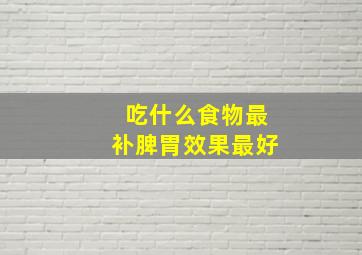 吃什么食物最
补脾胃效果最好